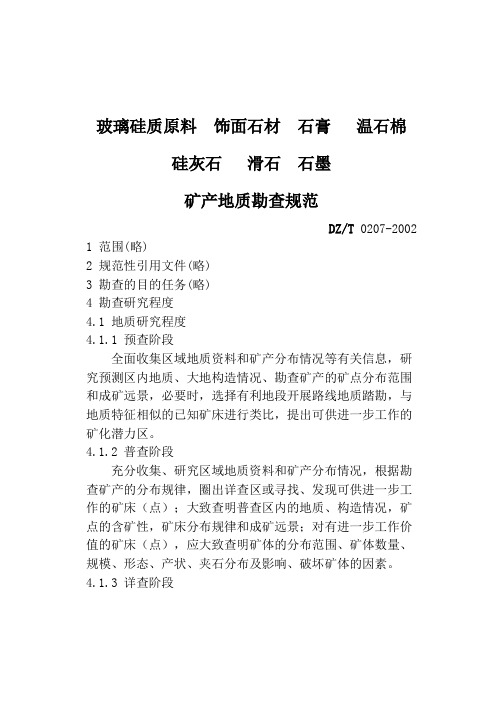 玻璃硅质原料　饰面石材　石膏　温石棉

硅灰石　滑石　石墨

矿产地质勘查规范

DZ/T 0207-2002

1 范围(略)
2 规范性引用文件(略)
3 勘查的目的任务(略)
4 勘查研究程度
4.1 地质研究程度
4.1.1 预查阶段

全面收集区域地质资料和矿产分布情况等有关信息，研究预测区内地质、大地构造情况、勘查矿产的矿点分布范围和成矿远景，必要时，选择有利地段开展路线地质踏勘，与地质特征相似的已知矿床进行类比，提出可供进一步工作的矿化潜力区。

4.1.2 普查阶段

充分收集、研究区域地质资料和矿产分布情况，根据勘查矿产的分布规律，圈出详查区或寻找、发现可供进一步工作的矿床（点）；大致查明普查区内的地质、构造情况，矿点的含矿性，矿床分布规律和成矿远景；对有进一步工作价值的矿床（点），应大致查明矿体的分布范围、矿体数量、规模、形态、产状、夹石分布及影响、破坏矿体的因素。

4.1.3 详查阶段